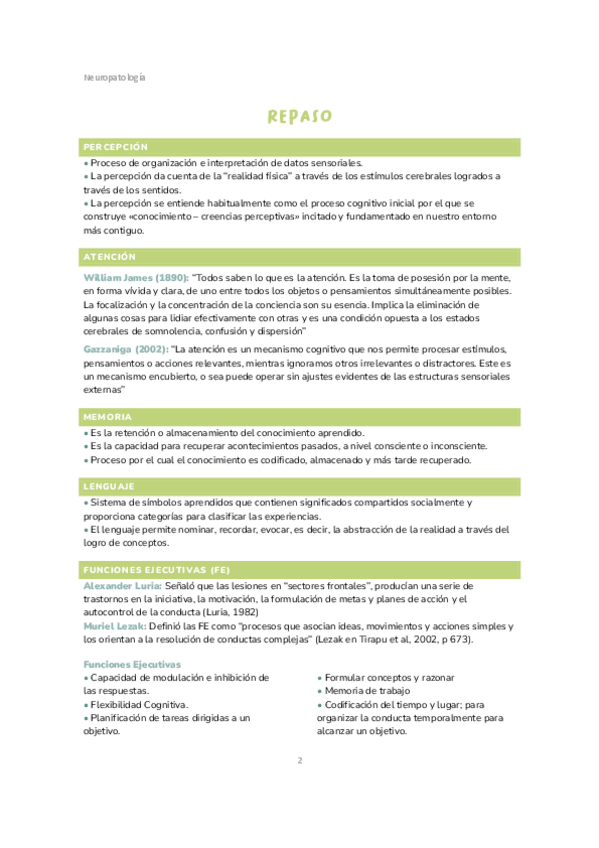 Neuropatología

REPASO

PERCEPCIÓN

• Proceso de organización e interpretación de datos sensoriales.
• La percepción da cuenta de la "realidad física" a través de los estímulos cerebrales logrados a través de los sentidos.
• La percepción se entiende habitualmente como el proceso cognitivo inicial por el que se construye «conocimiento – creencias perceptivas» incitado y fundamentado en nuestro entorno más contiguo.

ATENCIÓN

William James (1890): "Todos saben lo que es la atención. Es la toma de posesión por la mente, en forma vívida y clara, de uno entre todos los objetos o pensamientos simultáneamente posibles. La focalización y la concentración de la conciencia son su esencia. Implica la eliminación de algunas cosas para lidiar efectivamente con otras y es una condición opuesta a los estados cerebrales de somnolencia, confusión y dispersión"

Gazzaniga (2002): "La atención es un mecanismo cognitivo que nos permite procesar estímulos, pensamientos o acciones relevantes, mientras ignoramos otros irrelevantes o distractores. Este es un mecanismo encubierto, o sea puede operar sin ajustes evidentes de las estructuras sensoriales externas"

MEMORIA

• Es la retención o almacenamiento del conocimiento aprendido.
• Es la capacidad para recuperar acontecimientos pasados, a nivel consciente o inconsciente.
• Proceso por el cual el conocimiento es codificado, almacenado y más tarde recuperado.

LENGUAJE

• Sistema de símbolos aprendidos que contienen significados compartidos socialmente y proporciona categorías para clasificar las experiencias.
• El lenguaje permite nominar, recordar, evocar, es decir, la abstracción de la realidad a través del logro de conceptos.

FUNCIONES EJECUTIVAS (FE)

Alexander Luria: Señaló que las lesiones en "sectores frontales", producían una serie de trastornos en la iniciativa, la motivación, la formulación de metas y planes de acción y el autocontrol de la conducta (Luria, 1982)
Muriel Lezak: Definió las FE como "procesos que asocian ideas, movimientos y acciones simples y los orientan a la resolución de conductas complejas" (Lezak en Tirapu et al, 2002, p 673).

Funciones Ejecutivas

• Capacidad de modulación e inhibición de las respuestas.
• Flexibilidad Cognitiva.
• Planificación de tareas dirigidas a un objetivo.

• Formular conceptos y razonar
• Memoria de trabajo
• Codificación del tiempo y lugar; para organizar la conducta temporalmente para alcanzar un objetivo.

2